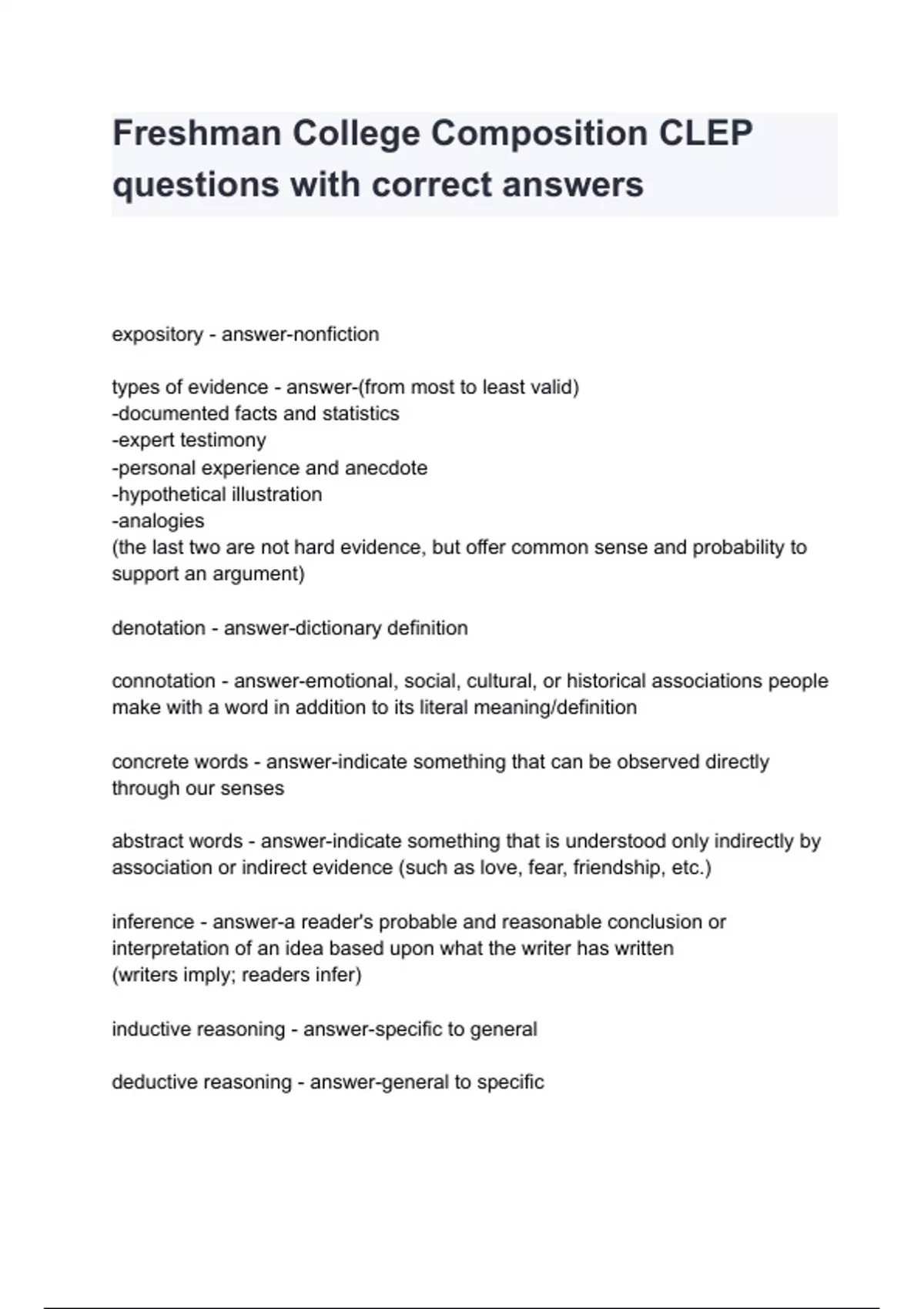 Freshman College Composition CLEP questions with correct answers

expository - answer-nonfiction

types of evidence - answer-(from most to least valid)
-documented facts and statistics
-expert testimony
-personal experience and anecdote
-hypothetical illustration
-analogies
(the last two are not hard evidence, but offer common sense and probability to support an argument)

denotation - answer-dictionary definition

connotation - answer-emotional, social, cultural, or historical associations people make with a word in addition to its literal meaning/definition

concrete words - answer-indicate something that can be observed directly through our senses

abstract words - answer-indicate something that is understood only indirectly by association or indirect evidence (such as love, fear, friendship, etc.)

inference - answer-a reader's probable and reasonable conclusion or interpretation of an idea based upon what the writer has written
(writers imply; readers infer)

inductive reasoning - answer-specific to general

deductive reasoning - answer-general to specific